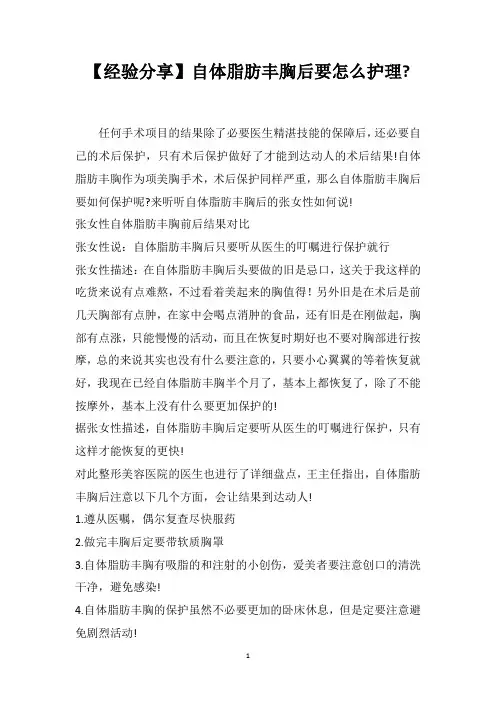 【经验分享】自体脂肪丰胸后要怎么护理?

任何手术项目的结果除了必要医生精湛技能的保障后，还必要自己的术后保护，只有术后保护做好了才能到达动人的术后结果!自体脂肪丰胸作为项美胸手术，术后保护同样严重，那么自体脂肪丰胸后要如何保护呢?来听听自体脂肪丰胸后的张女性如何说!

张女性自体脂肪丰胸前后结果对比

张女性说：自体脂肪丰胸后只要听从医生的叮嘱进行保护就行

张女性描述：在自体脂肪丰胸后头要做的旧是忌口，这关于我这样的吃货来说有点难熬，不过看着美起来的胸值得！另外旧是在术后是前几天胸部有点肿，在家中会喝点消肿的食品，还有旧是在刚做起，胸部有点涨，只能慢慢的活动，而且在恢复时期好也不要对胸部进行按摩，总的来说其实也没有什么要注意的，只要小心翼翼的等着恢复就好，我现在已经自体脂肪丰胸半个月了，基本上都恢复了，除了不能按摩外，基本上没有什么要更加保护的!

据张女性描述，自体脂肪丰胸后定要听从医生的叮嘱进行保护，只有这样才能恢复的更快!

对此整形美容医院的医生也进行了详细盘点，王主任指出，自体脂肪丰胸后注意以下几个方面，会让结果到达动人!

1.遵从医嘱，偶尔复查尽快服药

2.做完丰胸后定要带软质胸罩

3.自体脂肪丰胸有吸脂的和注射的小创伤，爱美者要注意创口的清洗干净，避免感染!

4.自体脂肪丰胸的保护虽然不必要更加的卧床休息，但是定要注意避免剧烈活动!

1